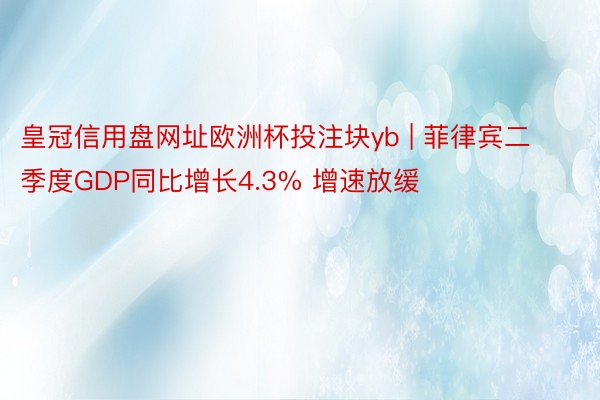 皇冠信用盘网址欧洲杯投注块yb | 菲律宾二季度GDP同比增长4.3% 增速放缓